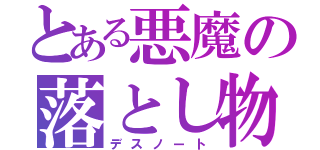 とある悪魔の落とし物
デスノート